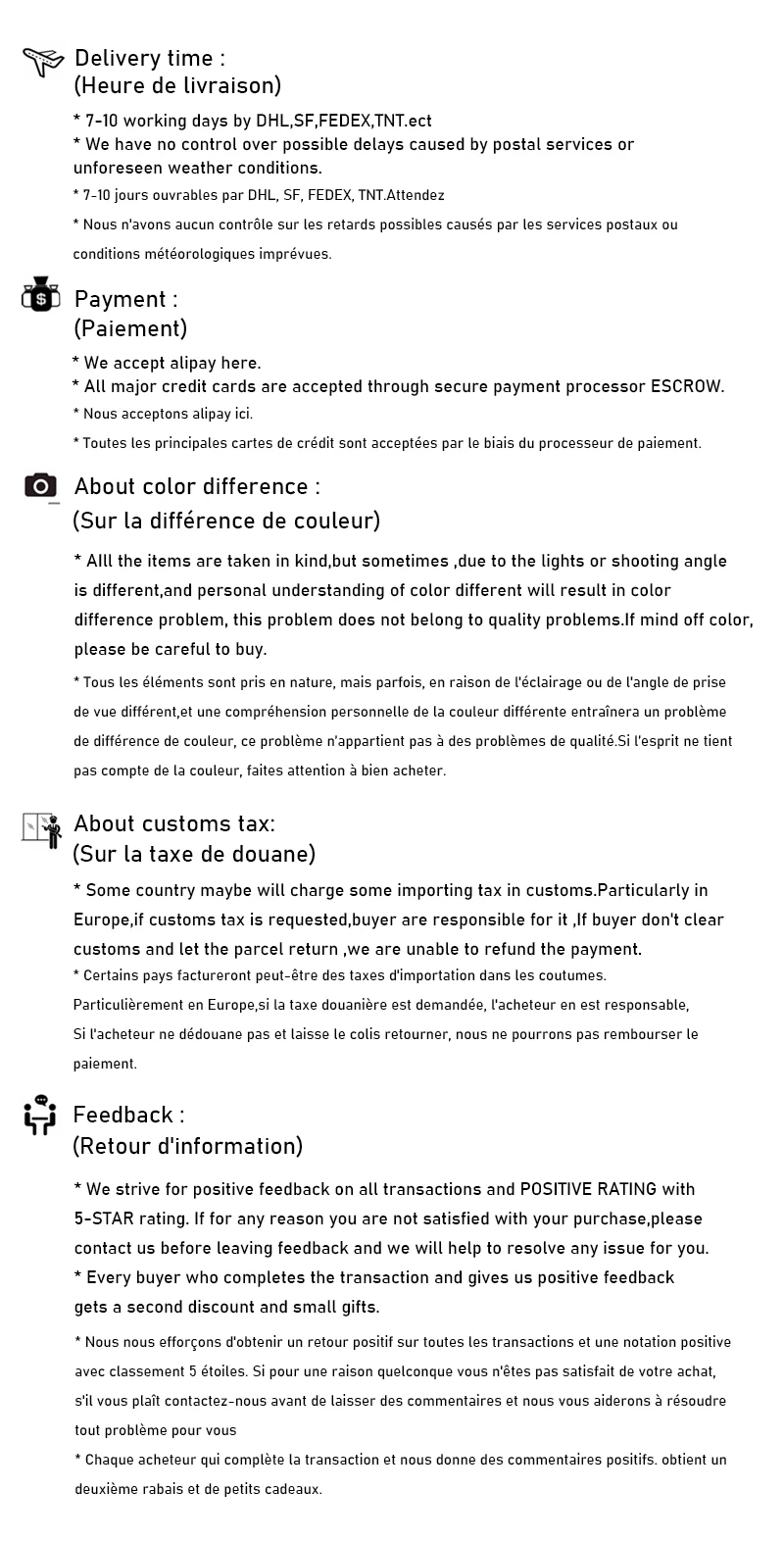 Delivery time :
(Heure de livraison)

* 7-10 working days by DHL,SF,FEDEX,TNT.ect
* We have no control over possible delays caused by postal services or unforeseen weather conditions.
* 7-10 jours ouvrables par DHL, SF, FEDEX, TNT.Attendez
* Nous n'avons aucun contrôle sur les retards possibles causés par les services postaux ou conditions météorologiques imprévues.

Payment :
(Paiement)

* We accept alipay here.
* All major credit cards are accepted through secure payment processor ESCROW.
* Nous acceptons alipay ici.
* Toutes les principales cartes de crédit sont acceptées par le biais du processeur de paiement.

About color difference :
(Sur la différence de couleur)

* Alll the items are taken in kind,but sometimes ,due to the lights or shooting angle is different,and personal understanding of color different will result in color difference problem, this problem does not belong to quality problems.If mind off color, please be careful to buy.
* Tous les éléments sont pris en nature, mais parfois, en raison de l'éclairage ou de l'angle de prise de vue différent,et une compréhension personnelle de la couleur différente entraînera un problème de différence de couleur, ce problème n'appartient pas à des problèmes de qualité.Si l'esprit ne tient pas compte de la couleur, faites attention à bien acheter.

About customs tax:
(Sur la taxe de douane)

* Some country maybe will charge some importing tax in customs.Particularly in Europe,if customs tax is requested,buyer are responsible for it ,If buyer don't clear customs and let the parcel return ,we are unable to refund the payment.
* Certains pays factureront peut-être des taxes d'importation dans les coutumes. Particulièrement en Europe,si la taxe douanière est demandée, l'acheteur en est responsable, Si l'acheteur ne dédouane pas et laisse le colis retourner, nous ne pourrons pas rembourser le paiement.

Feedback :
(Retour d'information)

* We strive for positive feedback on all transactions and POSITIVE RATING with 5-STAR rating. If for any reason you are not satisfied with your purchase,please contact us before leaving feedback and we will help to resolve any issue for you.
* Every buyer who completes the transaction and gives us positive feedback gets a second discount and small gifts.
* Nous nous efforçons d'obtenir un retour positif sur toutes les transactions et une notation positive avec classement 5 étoiles. Si pour une raison quelconque vous n'êtes pas satisfait de votre achat, s'il vous plaît contactez-nous avant de laisser des commentaires et nous vous aiderons à résoudre tout problème pour vous
* Chaque acheteur qui complète la transaction et nous donne des commentaires positifs. obtient un deuxième rabais et de petits cadeaux.